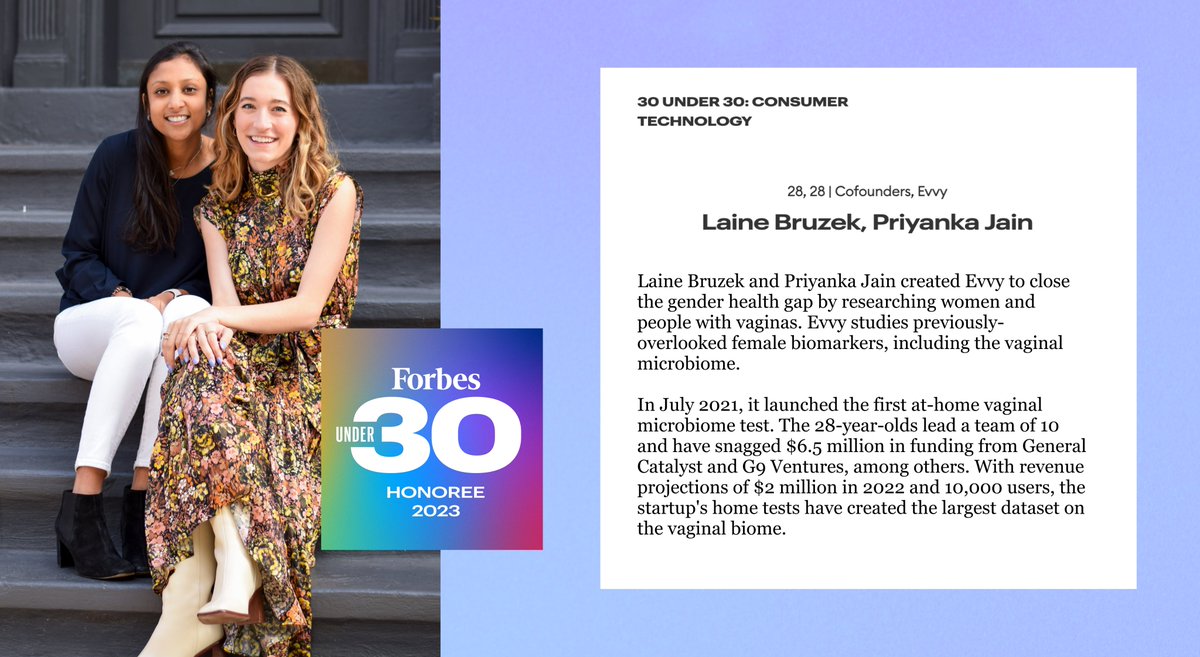 Forbes
UNDER 30
HONOREE
2023

30 UNDER 30: CONSUMER TECHNOLOGY

28, 28 | Cofounders, Evvy

Laine Bruzek, Priyanka Jain

Laine Bruzek and Priyanka Jain created Evvy to close the gender health gap by researching women and people with vaginas. Evvy studies previously-overlooked female biomarkers, including the vaginal microbiome.

In July 2021, it launched the first at-home vaginal microbiome test. The 28-year-olds lead a team of 10 and have snagged $6.5 million in funding from General Catalyst and G9 Ventures, among others. With revenue projections of $2 million in 2022 and 10,000 users, the startup's home tests have created the largest dataset on the vaginal biome.